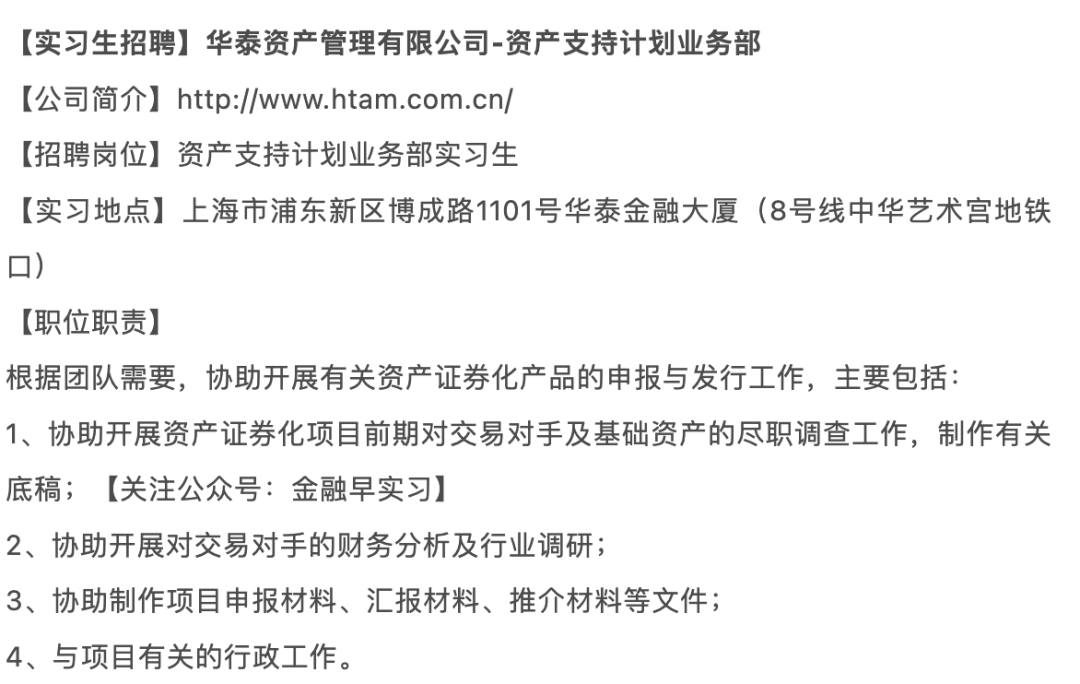 【实习生招聘】华泰资产管理有限公司-资产支持计划业务部

【公司简介】http://www.htam.com.cn/

【招聘岗位】资产支持计划业务部实习生

【实习地点】上海市浦东新区博成路1101号华泰金融大厦（8号线中华艺术宫地铁口）

【职位职责】

根据团队需要，协助开展有关资产证券化产品的申报与发行工作，主要包括：

1、协助开展资产证券化项目前期对交易对手及基础资产的尽职调查工作，制作有关底稿；【关注公众号：金融早实习】

2、协助开展对交易对手的财务分析及行业调研；

3、协助制作项目申报材料、汇报材料、推介材料等文件；

4、与项目有关的行政工作。